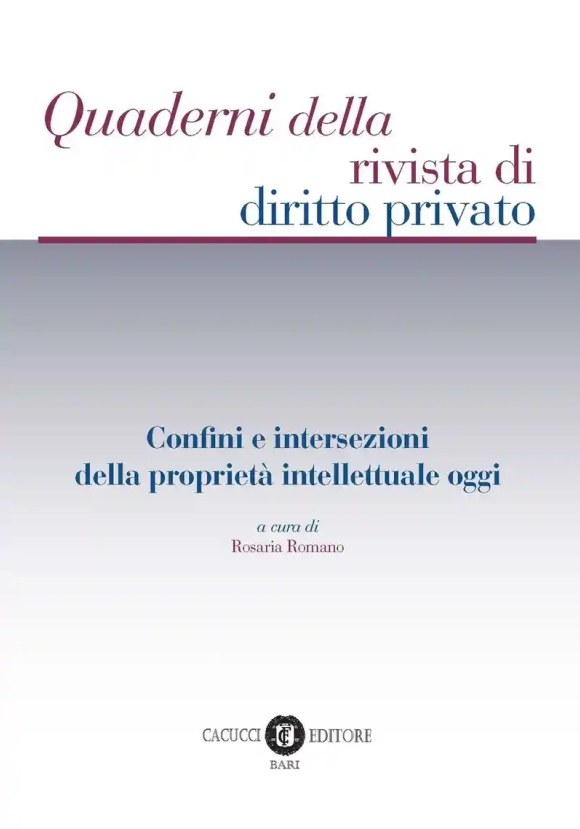 Quaderni della
rivista di
diritto privato

Confini e intersezioni
della proprietà intellettuale oggi

a cura di
Rosaria Romano

CACUCCI EDITORE
BARI